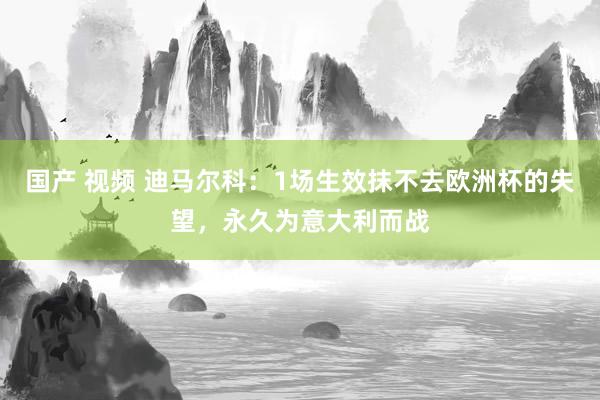 国产 视频 迪马尔科：1场生效抹不去欧洲杯的失望，永久为意大利而战